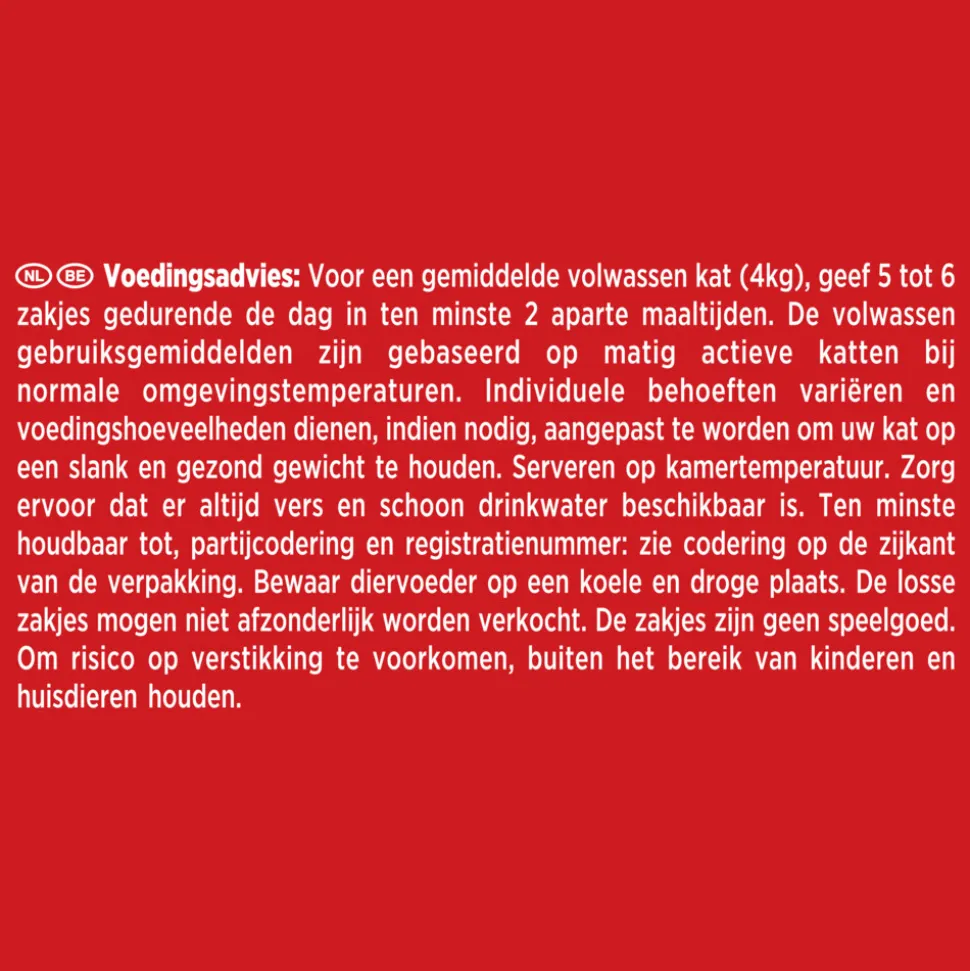 NL BE Voedingsadvies: Voor een gemiddelde volwassen kat (4kg), geef 5 tot 6 zakjes gedurende de dag in ten minste 2 aparte maaltijden. De volwassen gebruiksgemiddelden zijn gebaseerd op matig actieve katten bij normale omgevingstemperaturen. Individuele behoeften variëren en voedingshoeveelheden dienen, indien nodig, aangepast te worden om uw kat op een slank en gezond gewicht te houden. Serveren op kamertemperatuur. Zorg ervoor dat er altijd vers en schoon drinkwater beschikbaar is. Ten minste houdbaar tot, partijcodering en registratienummer: zie codering op de zijkant van de verpakking. Bewaar diervoeder op een koele en droge plaats. De losse zakjes mogen niet afzonderlijk worden verkocht. De zakjes zijn geen speelgoed. Om risico op verstikking te voorkomen, buiten het bereik van kinderen en huisdieren houden.